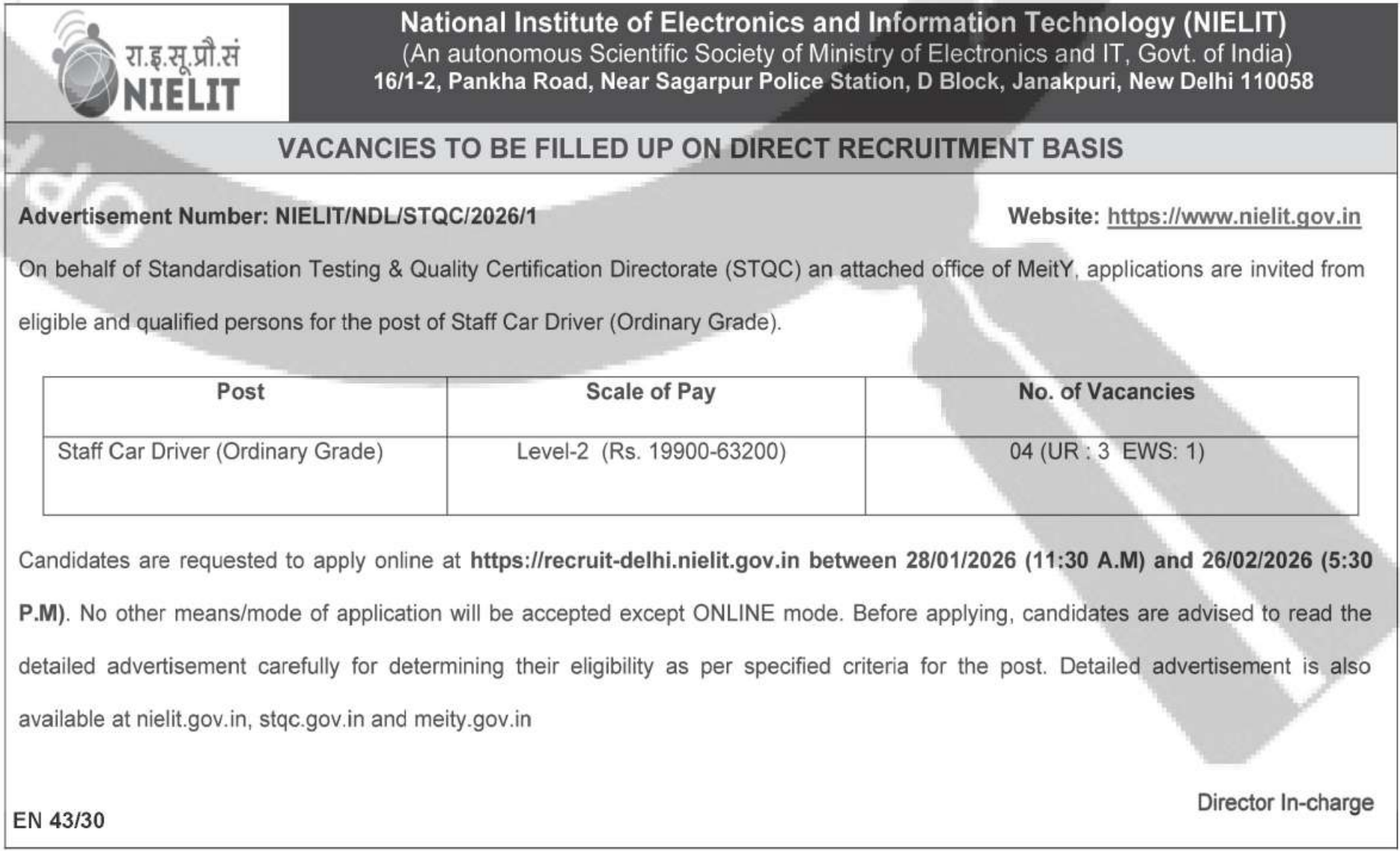 रा.इ.सू.प्रौ.सं
NIELIT

National Institute of Electronics and Information Technology (NIELIT)
(An autonomous Scientific Society of Ministry of Electronics and IT, Govt. of India)
16/1-2, Pankha Road, Near Sagarpur Police Station, D Block, Janakpuri, New Delhi 110058

VACANCIES TO BE FILLED UP ON DIRECT RECRUITMENT BASIS

Advertisement Number: NIELIT/NDL/STQC/2026/1

Website: https://www.nielit.gov.in

On behalf of Standardisation Testing & Quality Certification Directorate (STQC) an attached office of MeitY, applications are invited from eligible and qualified persons for the post of Staff Car Driver (Ordinary Grade).

| Post | Scale of Pay | No. of Vacancies |
|---|---|---|
| Staff Car Driver (Ordinary Grade) | Level-2 (Rs. 19900-63200) | 04 (UR : 3 EWS: 1) |

Candidates are requested to apply online at https://recruit-delhi.nielit.gov.in between 28/01/2026 (11:30 A.M) and 26/02/2026 (5:30 P.M). No other means/mode of application will be accepted except ONLINE mode. Before applying, candidates are advised to read the detailed advertisement carefully for determining their eligibility as per specified criteria for the post. Detailed advertisement is also available at nielit.gov.in, stqc.gov.in and meity.gov.in

Director In-charge

EN 43/30